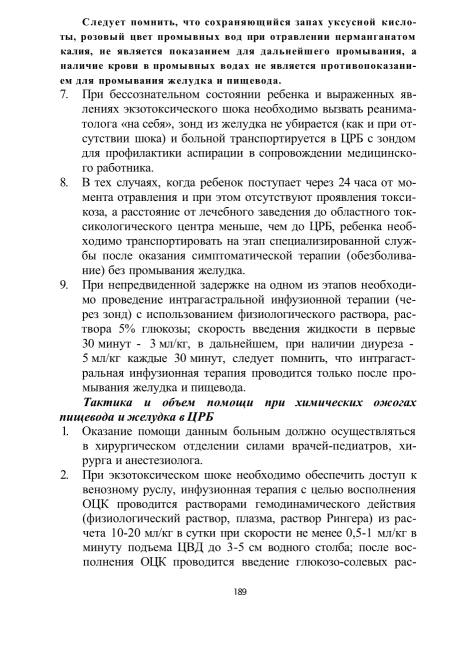 Следует помнить, что сохраняющийся запах уксусной кислоты, розовый цвет промывных вод при отравлении перманганатом калия, не является показанием для дальнейшего промывания, а наличие крови в промывных водах не является противопоказанием для промывания желудка и пищевода.

7. При бессознательном состоянии ребенка и выраженных явлениях экзотоксического шока необходимо вызвать реаниматолога «на себя», зонд из желудка не убирается (как и при отсутствии шока) и больной транспортируется в ЦРБ с зондом для профилактики аспирации в сопровождении медицинского работника.

8. В тех случаях, когда ребенок поступает через 24 часа от момента отравления и при этом отсутствуют проявления токсикоза, а расстояние от лечебного заведения до областного токсикологического центра меньше, чем до ЦРБ, ребенка необходимо транспортировать на этап специализированной службы после оказания симптоматической терапии (обезболивание) без промывания желудка.

9. При непредвиденной задержке на одном из этапов необходимо проведение интрагастральной инфузионной терапии (через зонд) с использованием физиологического раствора, раствора 5% глюкозы; скорость введения жидкости в первые 30 минут - 3 мл/кг, в дальнейшем, при наличии диуреза - 5 мл/кг каждые 30 минут, следует помнить, что интрагастральная инфузионная терапия проводится только после промывания желудка и пищевода.

Тактика и объем помощи при химических ожогах пищевода и желудка в ЦРБ

1. Оказание помощи данным больным должно осуществляться в хирургическом отделении силами врачей-педиатров, хирурга и анестезиолога.

2. При экзотоксическом шоке необходимо обеспечить доступ к венозному руслу, инфузионная терапия с целью восполнения ОЦК проводится растворами гемодинамического действия (физиологический раствор, плазма, раствор Рингера) из расчета 10-20 мл/кг в сутки при скорости не менее 0,5-1 мл/кг в минуту подъема ЦВД до 3-5 см водного столба; после восполнения ОЦК проводится введение глюкозо-солевых рас-

189